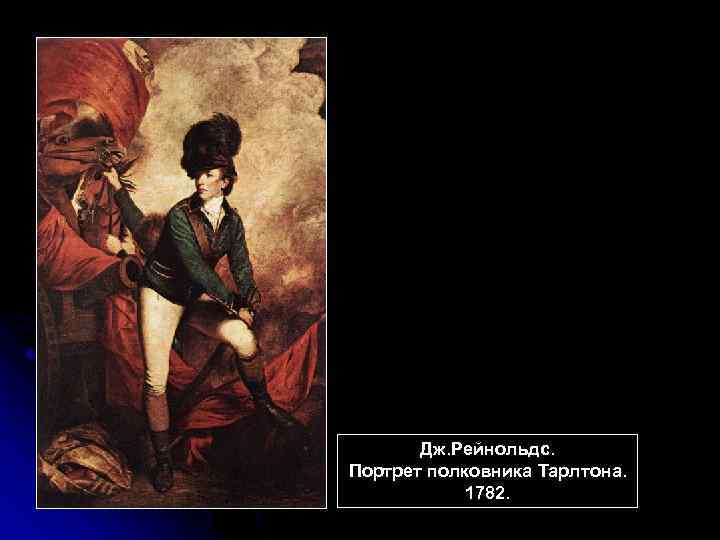 Дж.Рейнольдс.
Портрет полковника Тарлтона.
1782.